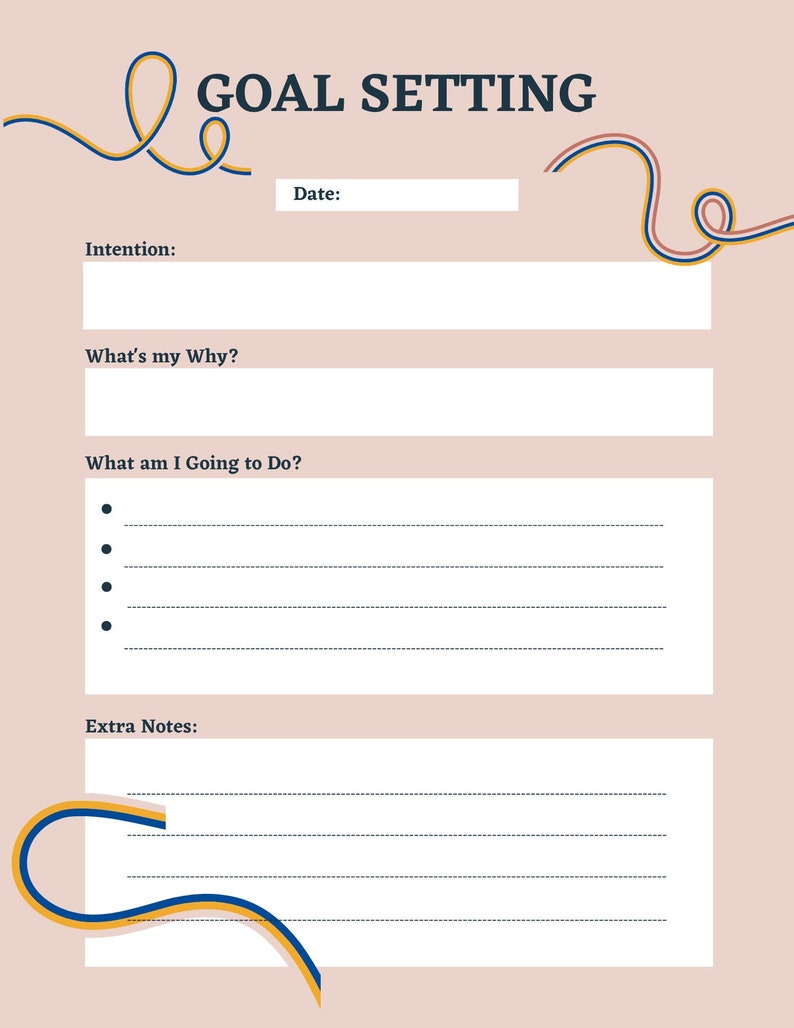 GOAL SETTING

Date:

Intention:

What's my Why?

What am I Going to Do?

Extra Notes: